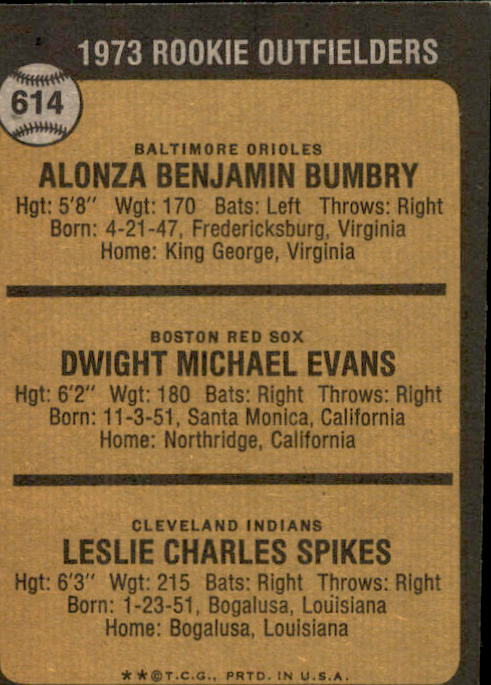 1973 ROOKIE OUTFIELDERS

614

BALTIMORE ORIOLES
ALONZA BENJAMIN BUMBRY
Hgt: 5'8" Wgt: 170 Bats: Left Throws: Right
Born: 4-21-47, Fredericksburg, Virginia
Home: King George, Virginia

BOSTON RED SOX
DWIGHT MICHAEL EVANS
Hgt: 6'2" Wgt: 180 Bats: Right Throws: Right
Born: 11-3-51, Santa Monica, California
Home: Northridge, California

CLEVELAND INDIANS
LESLIE CHARLES SPIKES
Hgt: 6'3" Wgt: 215 Bats: Right Throws: Right
Born: 1-23-51, Bogalusa, Louisiana
Home: Bogalusa, Louisiana

**©T.C.G., PRTD. IN U.S.A.